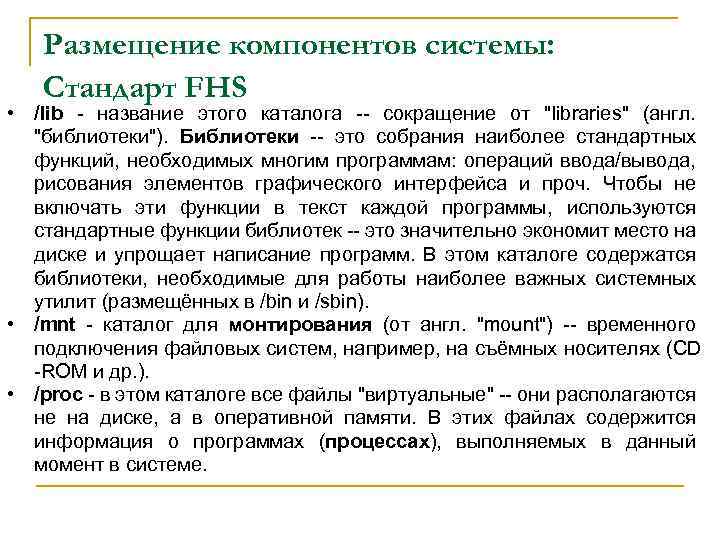 Размещение компонентов системы: Стандарт FHS

• /lib - название этого каталога -- сокращение от "libraries" (англ. "библиотеки"). Библиотеки -- это собрания наиболее стандартных функций, необходимых многим программам: операций ввода/вывода, рисования элементов графического интерфейса и проч. Чтобы не включать эти функции в текст каждой программы, используются стандартные функции библиотек -- это значительно экономит место на диске и упрощает написание программ. В этом каталоге содержатся библиотеки, необходимые для работы наиболее важных системных утилит (размещённых в /bin и /sbin).

• /mnt - каталог для монтирования (от англ. "mount") -- временного подключения файловых систем, например, на съёмных носителях (CD -ROM и др.).

• /proc - в этом каталоге все файлы "виртуальные" -- они располагаются не на диске, а в оперативной памяти. В этих файлах содержится информация о программах (процессах), выполняемых в данный момент в системе.